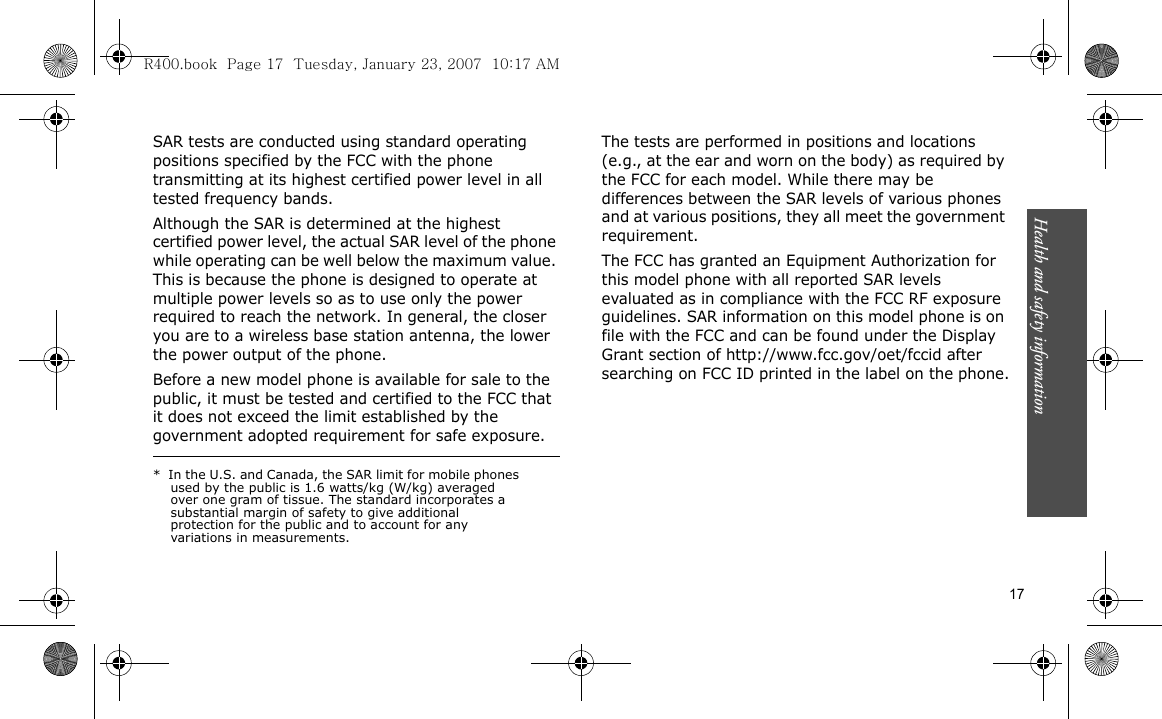 R400.book Page 17 Tuesday, January 23, 2007 10:17 AM

SAR tests are conducted using standard operating positions specified by the FCC with the phone transmitting at its highest certified power level in all tested frequency bands.

Although the SAR is determined at the highest certified power level, the actual SAR level of the phone while operating can be well below the maximum value. This is because the phone is designed to operate at multiple power levels so as to use only the power required to reach the network. In general, the closer you are to a wireless base station antenna, the lower the power output of the phone.

Before a new model phone is available for sale to the public, it must be tested and certified to the FCC that it does not exceed the limit established by the government adopted requirement for safe exposure.

* In the U.S. and Canada, the SAR limit for mobile phones used by the public is 1.6 watts/kg (W/kg) averaged over one gram of tissue. The standard incorporates a substantial margin of safety to give additional protection for the public and to account for any variations in measurements.

The tests are performed in positions and locations (e.g., at the ear and worn on the body) as required by the FCC for each model. While there may be differences between the SAR levels of various phones and at various positions, they all meet the government requirement.

The FCC has granted an Equipment Authorization for this model phone with all reported SAR levels evaluated as in compliance with the FCC RF exposure guidelines. SAR information on this model phone is on file with the FCC and can be found under the Display Grant section of http://www.fcc.gov/oet/fccid after searching on FCC ID printed in the label on the phone.

Health and safety information

17